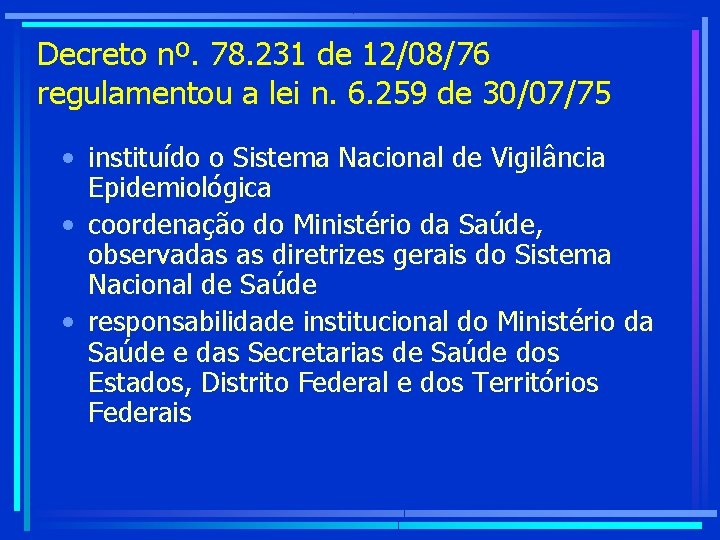 Decreto nº. 78.231 de 12/08/76 regulamentou a lei n. 6.259 de 30/07/75

• instituído o Sistema Nacional de Vigilância Epidemiológica
• coordenação do Ministério da Saúde, observadas as diretrizes gerais do Sistema Nacional de Saúde
• responsabilidade institucional do Ministério da Saúde e das Secretarias de Saúde dos Estados, Distrito Federal e dos Territórios Federais